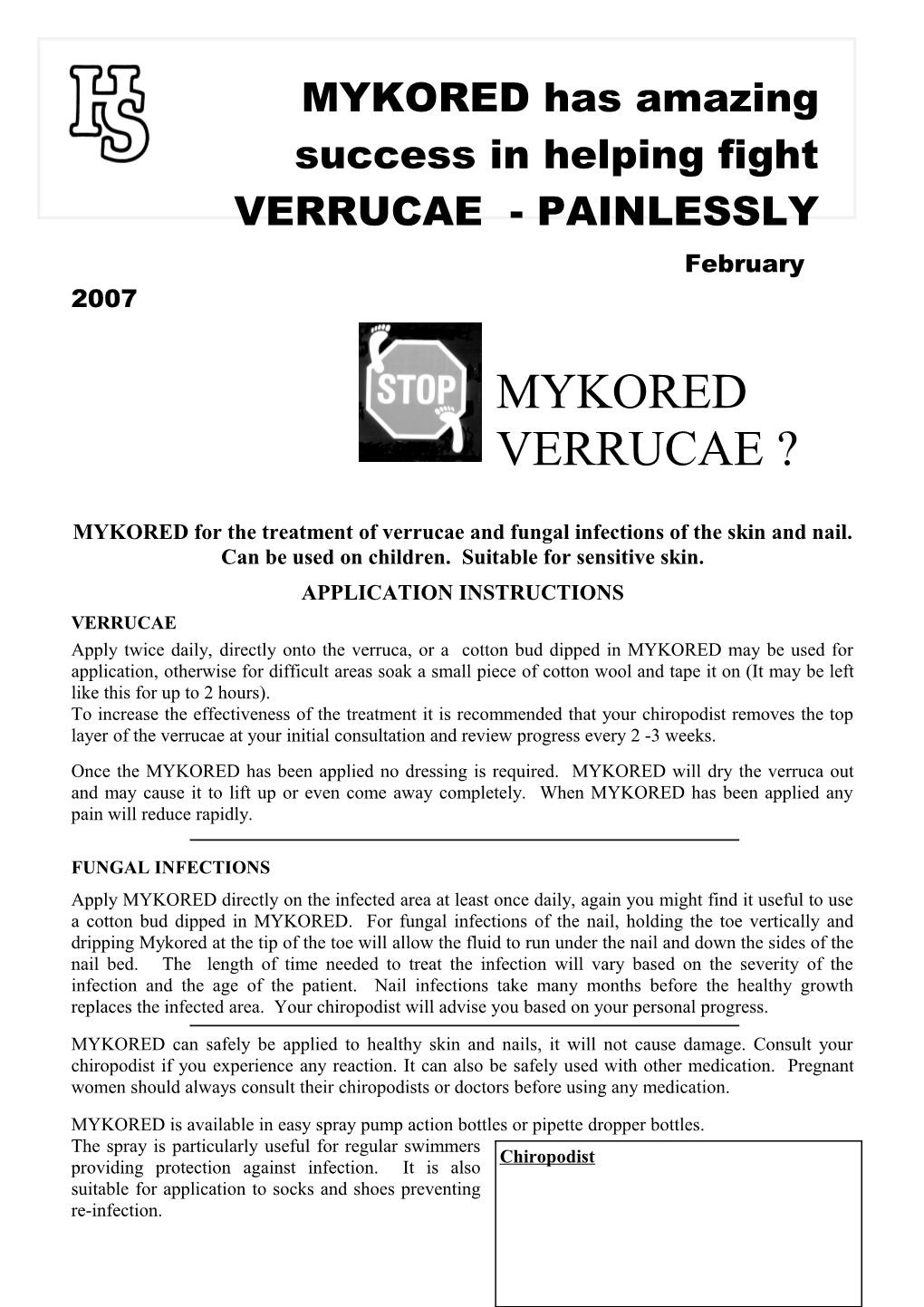 HS

MYKORED has amazing success in helping fight VERRUCAE - PAINLESSLY

February 2007

STOP

MYKORED VERRUCAE ?

MYKORED for the treatment of verrucae and fungal infections of the skin and nail. Can be used on children. Suitable for sensitive skin.

APPLICATION INSTRUCTIONS

VERRUCAE

Apply twice daily, directly onto the verruca, or a cotton bud dipped in MYKORED may be used for application, otherwise for difficult areas soak a small piece of cotton wool and tape it on (It may be left like this for up to 2 hours).
To increase the effectiveness of the treatment it is recommended that your chiropodist removes the top layer of the verrucae at your initial consultation and review progress every 2 -3 weeks.

Once the MYKORED has been applied no dressing is required. MYKORED will dry the verruca out and may cause it to lift up or even come away completely. When MYKORED has been applied any pain will reduce rapidly.

FUNGAL INFECTIONS

Apply MYKORED directly on the infected area at least once daily, again you might find it useful to use a cotton bud dipped in MYKORED. For fungal infections of the nail, holding the toe vertically and dripping Mykored at the tip of the toe will allow the fluid to run under the nail and down the sides of the nail bed. The length of time needed to treat the infection will vary based on the severity of the infection and the age of the patient. Nail infections take many months before the healthy growth replaces the infected area. Your chiropodist will advise you based on your personal progress.

MYKORED can safely be applied to healthy skin and nails, it will not cause damage. Consult your chiropodist if you experience any reaction. It can also be safely used with other medication. Pregnant women should always consult their chiropodists or doctors before using any medication.

MYKORED is available in easy spray pump action bottles or pipette dropper bottles.
The spray is particularly useful for regular swimmers providing protection against infection. It is also suitable for application to socks and shoes preventing re-infection.

Chiropodist